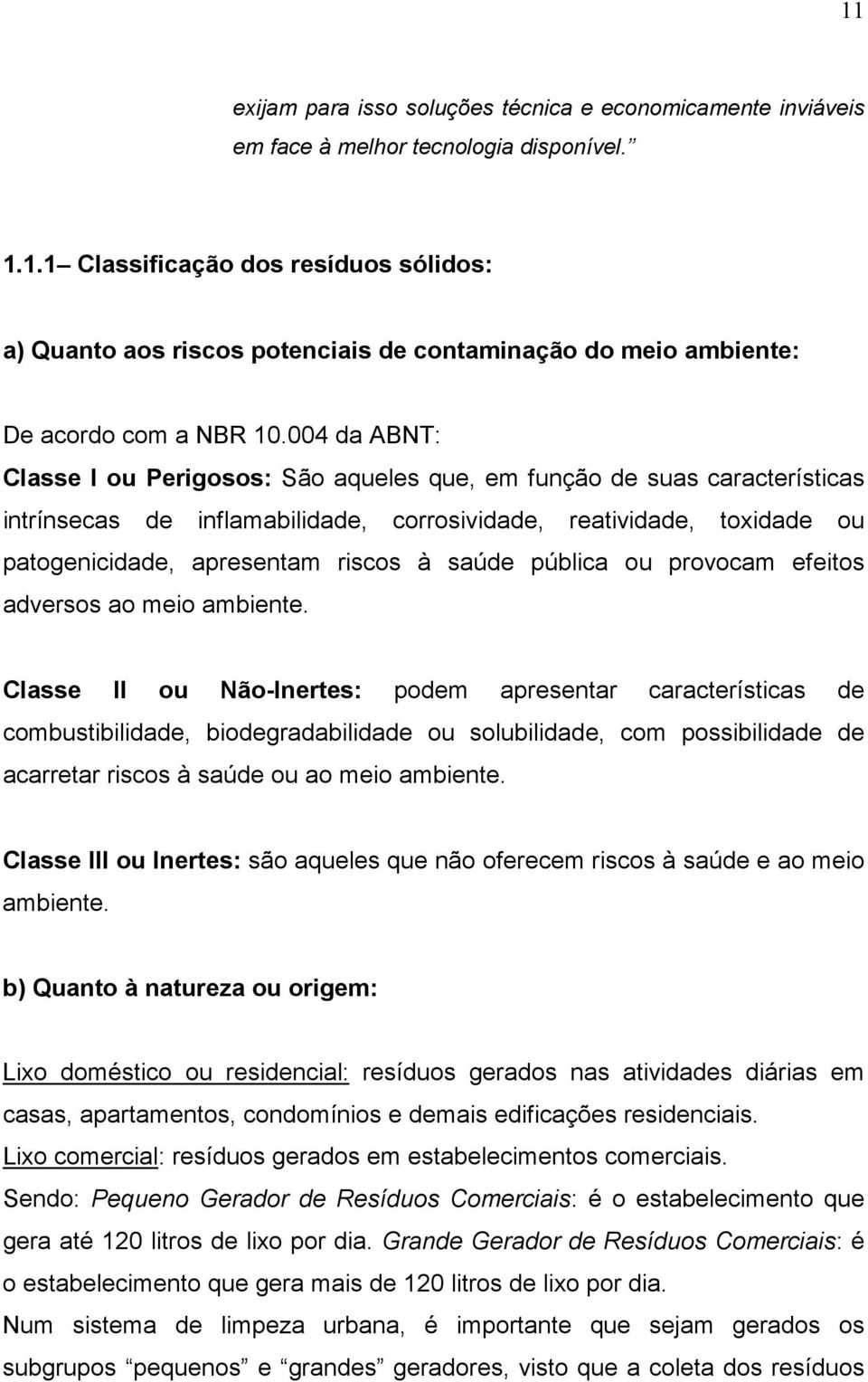 11

exijam para isso soluções técnica e economicamente inviáveis em face à melhor tecnologia disponível. ”

1.1.1– Classificação dos resíduos sólidos:

a) Quanto aos riscos potenciais de contaminação do meio ambiente:

De acordo com a NBR 10.004 da ABNT:

Classe I ou Perigosos: São aqueles que, em função de suas características intrínsecas de inflamabilidade, corrosividade, reatividade, toxidade ou patogenicidade, apresentam riscos à saúde pública ou provocam efeitos adversos ao meio ambiente.

Classe II ou Não-Inertes: podem apresentar características de combustibilidade, biodegradabilidade ou solubilidade, com possibilidade de acarretar riscos à saúde ou ao meio ambiente.

Classe III ou Inertes: são aqueles que não oferecem riscos à saúde e ao meio ambiente.

b) Quanto à natureza ou origem:

Lixo doméstico ou residencial: resíduos gerados nas atividades diárias em casas, apartamentos, condomínios e demais edificações residenciais.
Lixo comercial: resíduos gerados em estabelecimentos comerciais.
Sendo: Pequeno Gerador de Resíduos Comerciais: é o estabelecimento que gera até 120 litros de lixo por dia. Grande Gerador de Resíduos Comerciais: é o estabelecimento que gera mais de 120 litros de lixo por dia.
Num sistema de limpeza urbana, é importante que sejam gerados os subgrupos “pequenos” e “grandes” geradores, visto que a coleta dos resíduos